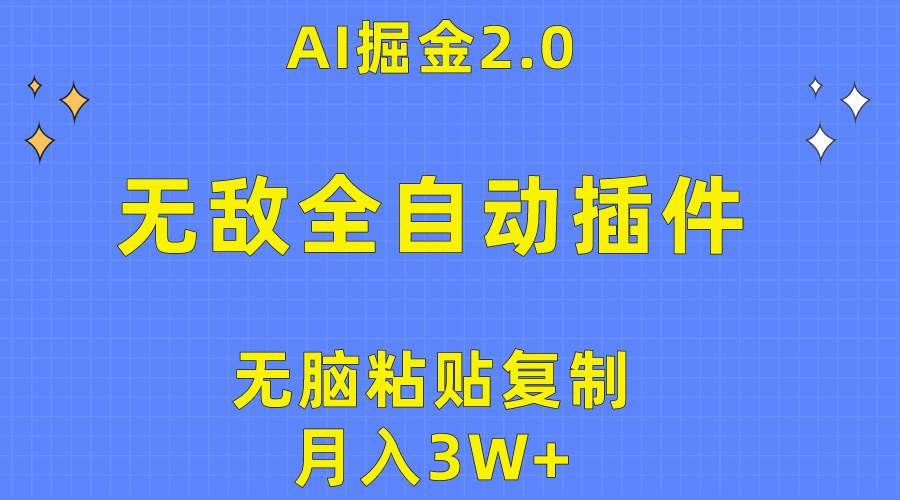 AI掘金2.0

无敌全自动插件

无脑粘贴复制
月入3W+